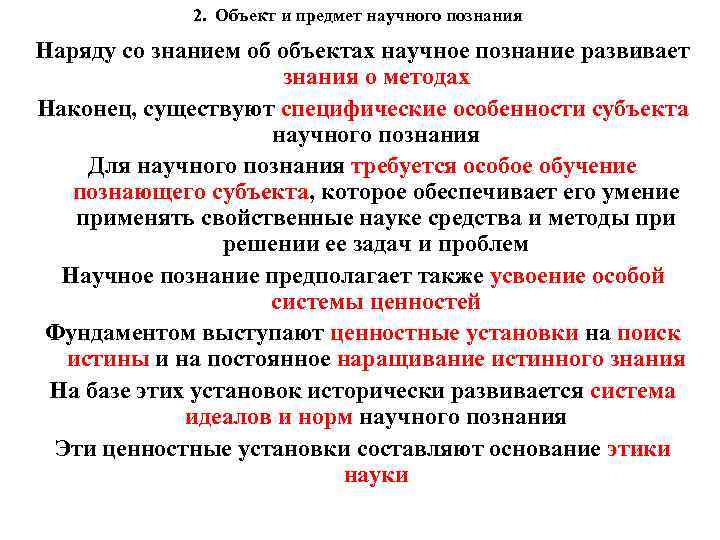 2. Объект и предмет научного познания

Наряду со знанием об объектах научное познание развивает знания о методах

Наконец, существуют специфические особенности субъекта научного познания

Для научного познания требуется особое обучение познающего субъекта, которое обеспечивает его умение применять свойственные науке средства и методы при решении ее задач и проблем

Научное познание предполагает также усвоение особой системы ценностей

Фундаментом выступают ценностные установки на поиск истины и на постоянное наращивание истинного знания

На базе этих установок исторически развивается система идеалов и норм научного познания

Эти ценностные установки составляют основание этики науки